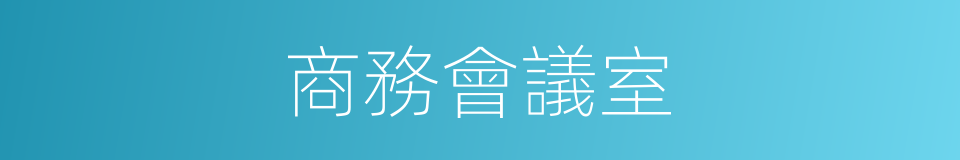 商務會議室